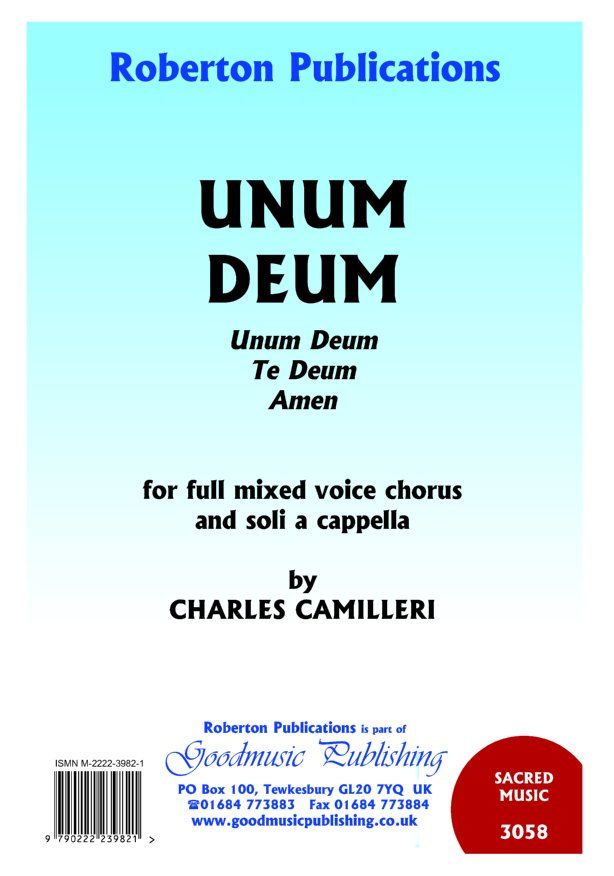 Roberton Publications

UNUM
DEUM

Unum Deum
Te Deum
Amen

for full mixed voice chorus
and soli a cappella

by
CHARLES CAMILLERI

ISMN M-2222-3982-1

9 790222 239821 >

Roberton Publications is part of
Goodmusic Publishing
PO Box 100, Tewkesbury GL20 7YQ UK
☎01684 773883 Fax 01684 773884
www.goodmusicpublishing.co.uk

SACRED
MUSIC
3058